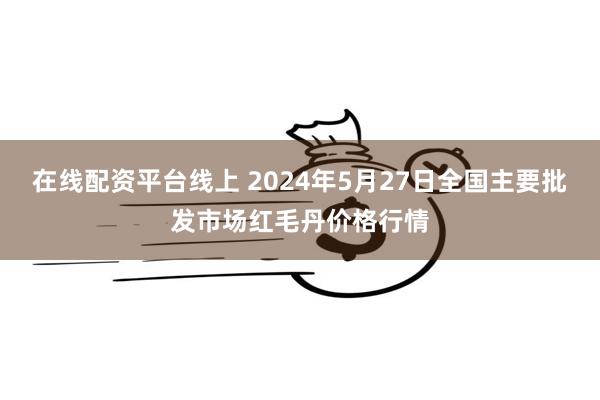 在线配资平台线上 2024年5月27日全国主要批发市场红毛丹价格行情